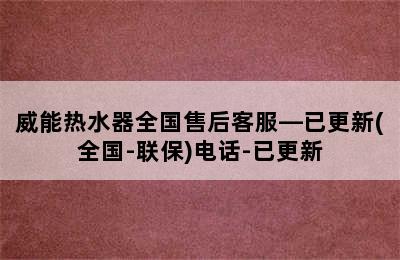 威能热水器全国售后客服—已更新(全国-联保)电话-已更新